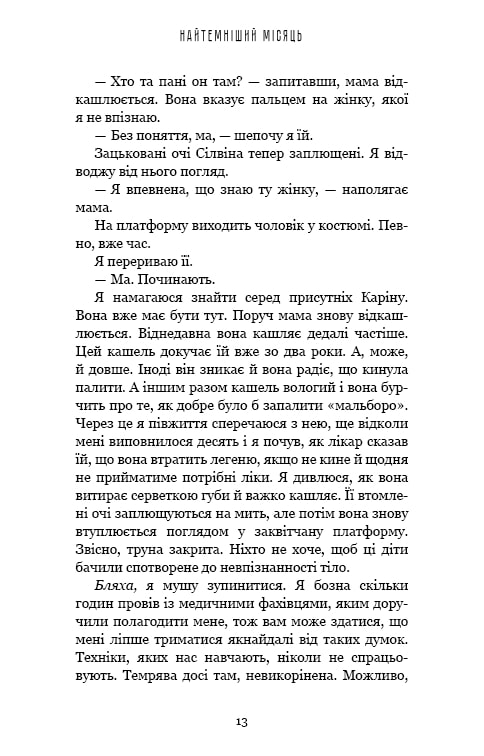 НАЙТЕМНІШИЙ МІСЯЦЬ

— Хто та пані он там? — запитавши, мама відкашлюється. Вона вказує пальцем на жінку, якої я не впізнаю.

— Без поняття, ма, — шепочу я їй.

Зацьковані очі Сілвіна тепер заплющені. Я відводжу від нього погляд.

— Я впевнена, що знаю ту жінку, — наполягає мама.

На платформу виходить чоловік у костюмі. Певно, вже час.

Я перериваю її.

— Ма. Починають.

Я намагаюся знайти серед присутніх Каріну. Вона вже має бути тут. Поруч мама знову відкашлюється. Віднедавна вона кашляє дедалі частіше. Цей кашель докучає їй вже зо два роки. А, може, й довше. Іноді він зникає й вона радіє, що кинула палити. А іншим разом кашель вологий і вона бурчить про те, як добре було б запалити «мальборо». Через це я півжиття сперечаюся з нею, ще відколи мені виповнилося десять і я почув, як лікар сказав їй, що вона втратить легеню, якщо не кине й щодня не прийматиме потрібні ліки. Я дивлюся, як вона витирає серветкою губи й важко кашляє. Її втомлені очі заплющуються на мить, але потім вона знову втуплюється поглядом у заквітчану платформу. Звісно, труна закрита. Ніхто не хоче, щоб ці діти бачили спотворене до невпізнанності тіло.

Бляха, я мушу зупинитися. Я бозна скільки годин провів із медичними фахівцями, яким доручили полагодити мене, тож вам може здатися, що мені ліпше триматися якнайдалі від таких думок. Техніки, яких нас навчають, ніколи не спрацьовують. Темрява досі там, невикорінена. Можливо,

13